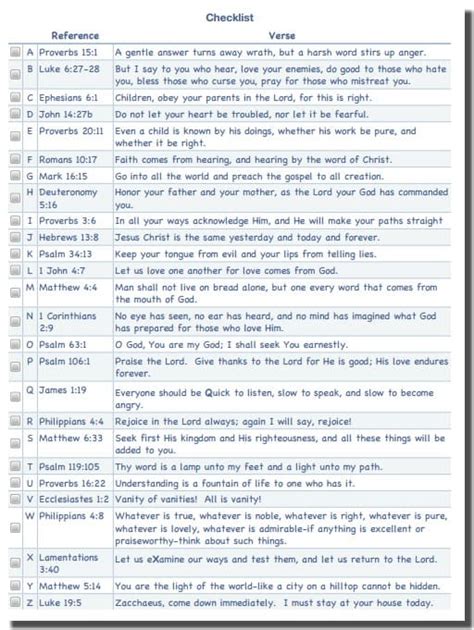 Checklist

| | | Reference | Verse |
|---|---|---|---|
| | A | Proverbs 15:1 | A gentle answer turns away wrath, but a harsh word stirs up anger. |
| | B | Luke 6:27-28 | But I say to you who hear, love your enemies, do good to those who hate you, bless those who curse you, pray for those who mistreat you. |
| | C | Ephesians 6:1 | Children, obey your parents in the Lord, for this is right. |
| | D | John 14:27b | Do not let your heart be troubled, nor let it be fearful. |
| | E | Proverbs 20:11 | Even a child is known by his doings, whether his work be pure, and whether it be right. |
| | F | Romans 10:17 | Faith comes from hearing, and hearing by the word of Christ. |
| | G | Mark 16:15 | Go into all the world and preach the gospel to all creation. |
| | H | Deuteronomy 5:16 | Honor your father and your mother, as the Lord your God has commanded you. |
| | I | Proverbs 3:6 | In all your ways acknowledge Him, and He will make your paths straight |
| | J | Hebrews 13:8 | Jesus Christ is the same yesterday and today and forever. |
| | K | Psalm 34:13 | Keep your tongue from evil and your lips from telling lies. |
| | L | 1 John 4:7 | Let us love one another for love comes from God. |
| | M | Matthew 4:4 | Man shall not live on bread alone, but one every word that comes from the mouth of God. |
| | N | 1 Corinthians 2:9 | No eye has seen, no ear has heard, and no mind has imagined what God has prepared for those who love Him. |
| | O | Psalm 63:1 | O God, You are my God; I shall seek You earnestly. |
| | P | Psalm 106:1 | Praise the Lord. Give thanks to the Lord for He is good; His love endures forever. |
| | Q | James 1:19 | Everyone should be Quick to listen, slow to speak, and slow to become angry. |
| | R | Philippians 4:4 | Rejoice in the Lord always; again I will say, rejoice! |
| | S | Matthew 6:33 | Seek first His kingdom and His righteousness, and all these things will be added to you. |
| | T | Psalm 119:105 | Thy word is a lamp unto my feet and a light unto my path. |
| | U | Proverbs 16:22 | Understanding is a fountain of life to one who has it. |
| | V | Ecclesiastes 1:2 | Vanity of vanities! All is vanity! |
| | W | Philippians 4:8 | Whatever is true, whatever is noble, whatever is right, whatever is pure, whatever is lovely, whatever is admirable-if anything is excellent or praiseworthy-think about such things. |
| | X | Lamentations 3:40 | Let us eXamine our ways and test them, and let us return to the Lord. |
| | Y | Matthew 5:14 | You are the light of the world-like a city on a hilltop cannot be hidden. |
| | Z | Luke 19:5 | Zacchaeus, come down immediately. I must stay at your house today. |